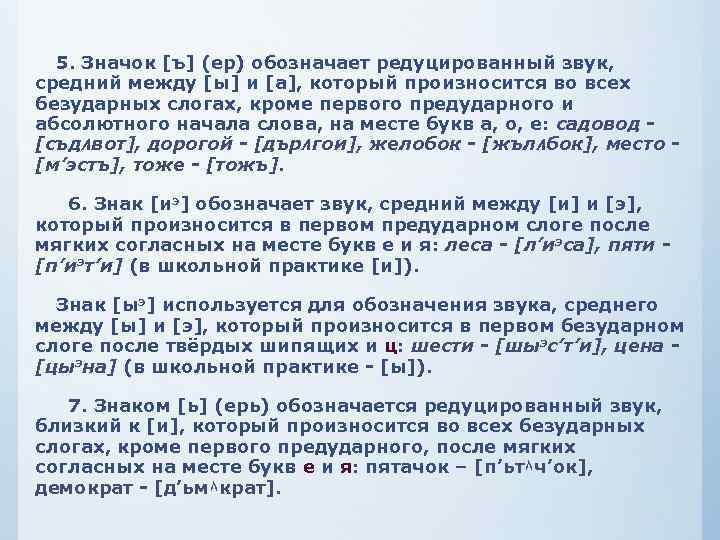 5. Значок [ъ] (ер) обозначает редуцированный звук, средний между [ы] и [а], который произносится во всех безударных слогах, кроме первого предударного и абсолютного начала слова, на месте букв а, о, е: садовод - [съдʌвот], дорогой - [дърʌгои], желобок - [жълʌбок], место - [м'эстъ], тоже - [тожъ].

6. Знак [иэ] обозначает звук, средний между [и] и [э], который произносится в первом предударном слоге после мягких согласных на месте букв е и я: леса - [л'иэса], пяти - [п'иэт'и] (в школьной практике [и]).

Знак [ыэ] используется для обозначения звука, среднего между [ы] и [э], который произносится в первом безударном слоге после твёрдых шипящих и ц: шести - [шыэс'т'и], цена - [цыэна] (в школьной практике - [ы]).

7. Знаком [ь] (ерь) обозначается редуцированный звук, близкий к [и], который произносится во всех безударных слогах, кроме первого предударного, после мягких согласных на месте букв е и я: пятачок – [п'ьтʌч'ок], демократ - [д'ьмʌкрат].